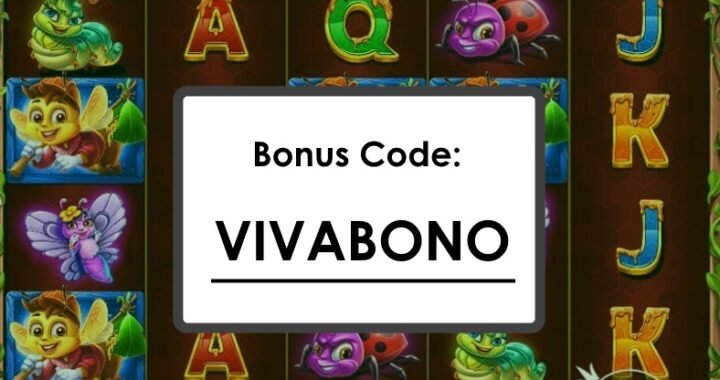 A Q J
K
Bonus Code:
VIVABONO
J
A K